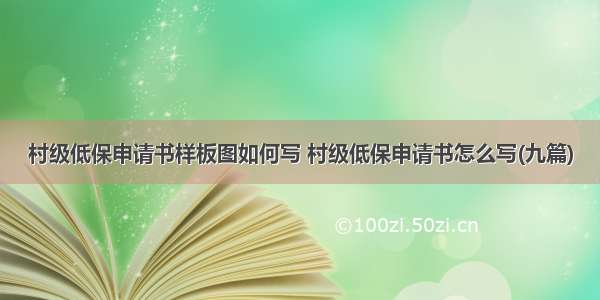 村级低保申请书样板图如何写 村级低保申请书怎么写(九篇)

©100zi.50zi.cn